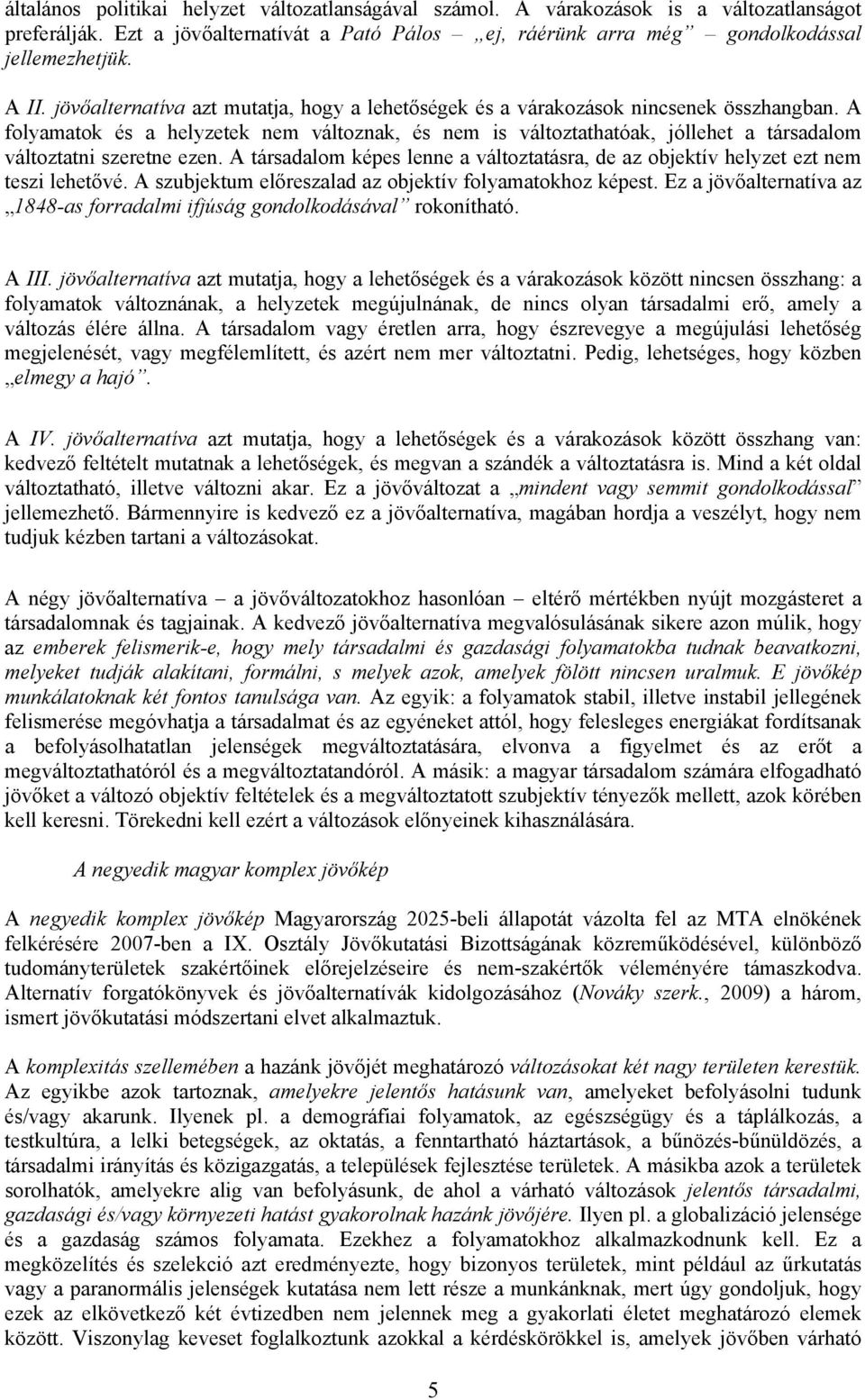 általános politikai helyzet változatlanságával számol. A várakozások is a változatlanságot preferálják. Ezt a jövőalternatívát a Pató Pálos – „ej, ráérünk arra még” – gondolkodással jellemezhetjük.

A II. jövőalternatíva azt mutatja, hogy a lehetőségek és a várakozások nincsenek összhangban. A folyamatok és a helyzetek nem változnak, és nem is változtathatóak, jóllehet a társadalom változtatni szeretne ezen. A társadalom képes lenne a változtatásra, de az objektív helyzet ezt nem teszi lehetővé. A szubjektum előreszalad az objektív folyamatokhoz képest. Ez a jövőalternatíva az „1848-as forradalmi ifjúság gondolkodásával” rokonítható.

A III. jövőalternatíva azt mutatja, hogy a lehetőségek és a várakozások között nincsen összhang: a folyamatok változnának, a helyzetek megújulnának, de nincs olyan társadalmi erő, amely a változás élére állna. A társadalom vagy éretlen arra, hogy észrevegye a megújulási lehetőség megjelenését, vagy megfélemlített, és azért nem mer változtatni. Pedig, lehetséges, hogy közben „elmegy a hajó”.

A IV. jövőalternatíva azt mutatja, hogy a lehetőségek és a várakozások között összhang van: kedvező feltételt mutatnak a lehetőségek, és megvan a szándék a változtatásra is. Mind a két oldal változtatható, illetve változni akar. Ez a jövőváltozat a „mindent vagy semmit gondolkodással” jellemezhető. Bármennyire is kedvező ez a jövőalternatíva, magában hordja a veszélyt, hogy nem tudjuk kézben tartani a változásokat.

A négy jövőalternatíva – a jövőváltozatokhoz hasonlóan – eltérő mértékben nyújt mozgásteret a társadalomnak és tagjainak. A kedvező jövőalternatíva megvalósulásának sikere azon múlik, hogy az emberek felismerik-e, hogy mely társadalmi és gazdasági folyamatokba tudnak beavatkozni, melyeket tudják alakítani, formálni, s melyek azok, amelyek fölött nincsen uralmuk. E jövőkép munkálatoknak két fontos tanulsága van. Az egyik: a folyamatok stabil, illetve instabil jellegének felismerése megóvhatja a társadalmat és az egyéneket attól, hogy felesleges energiákat fordítsanak a befolyásolhatatlan jelenségek megváltoztatására, elvonva a figyelmet és az erőt a megváltoztathatóról és a megváltoztatandóról. A másik: a magyar társadalom számára elfogadható jövőket a változó objektív feltételek és a megváltoztatott szubjektív tényezők mellett, azok körében kell keresni. Törekedni kell ezért a változások előnyeinek kihasználására.

A negyedik magyar komplex jövőkép

A negyedik komplex jövőkép Magyarország 2025-beli állapotát vázolta fel az MTA elnökének felkérésére 2007-ben a IX. Osztály Jövőkutatási Bizottságának közreműködésével, különböző tudományterületek szakértőinek előrejelzéseire és nem-szakértők véleményére támaszkodva. Alternatív forgatókönyvek és jövőalternatívák kidolgozásához (Nováky szerk., 2009) a három, ismert jövőkutatási módszertani elvet alkalmaztuk.

A komplexitás szellemében a hazánk jövőjét meghatározó változásokat két nagy területen kerestük. Az egyikbe azok tartoznak, amelyekre jelentős hatásunk van, amelyeket befolyásolni tudunk és/vagy akarunk. Ilyenek pl. a demográfiai folyamatok, az egészségügy és a táplálkozás, a testkultúra, a lelki betegségek, az oktatás, a fenntartható háztartások, a bűnözés-bűnüldözés, a társadalmi irányítás és közigazgatás, a települések fejlesztése területek. A másikba azok a területek sorolhatók, amelyekre alig van befolyásunk, de ahol a várható változások jelentős társadalmi, gazdasági és/vagy környezeti hatást gyakorolnak hazánk jövőjére. Ilyen pl. a globalizáció jelensége és a gazdaság számos folyamata. Ezekhez a folyamatokhoz alkalmazkodnunk kell. Ez a megközelítés és szelekció azt eredményezte, hogy bizonyos területek, mint például az űrkutatás vagy a paranormális jelenségek kutatása nem lett része a munkánknak, mert úgy gondoljuk, hogy ezek az elkövetkező két évtizedben nem jelennek meg a gyakorlati életet meghatározó elemek között. Viszonylag keveset foglalkoztunk azokkal a kérdéskörökkel is, amelyek jövőben várható

5